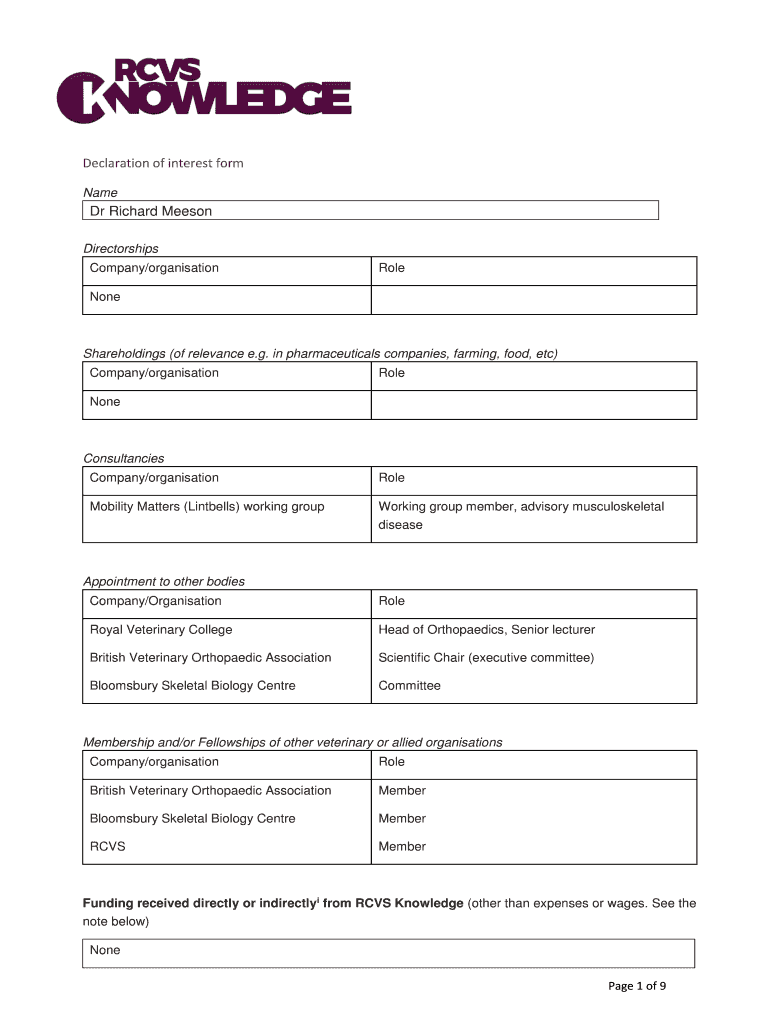 RCVS KNOWLEDGE

Declaration of interest form

Name

Dr Richard Meeson

Directorships

| Company/organisation | Role |
|---|---|
| None | |

Shareholdings (of relevance e.g. in pharmaceuticals companies, farming, food, etc)

| Company/organisation | Role |
|---|---|
| None | |

Consultancies

| Company/organisation | Role |
|---|---|
| Mobility Matters (Lintbells) working group | Working group member, advisory musculoskeletal disease |

Appointment to other bodies

| Company/Organisation | Role |
|---|---|
| Royal Veterinary College | Head of Orthopaedics, Senior lecturer |
| British Veterinary Orthopaedic Association | Scientific Chair (executive committee) |
| Bloomsbury Skeletal Biology Centre | Committee |

Membership and/or Fellowships of other veterinary or allied organisations

| Company/organisation | Role |
|---|---|
| British Veterinary Orthopaedic Association | Member |
| Bloomsbury Skeletal Biology Centre | Member |
| RCVS | Member |

Funding received directly or indirectly$^{i}$ from RCVS Knowledge (other than expenses or wages. See the note below)

None

Page 1 of 9